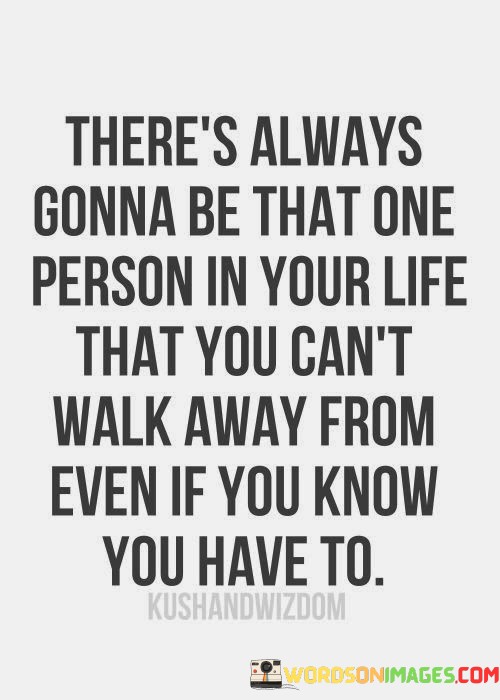 THERE'S ALWAYS GONNA BE THAT ONE PERSON IN YOUR LIFE THAT YOU CAN'T WALK AWAY FROM EVEN IF YOU KNOW YOU HAVE TO.

KUSHANDWIZDOM

WORDSONIMAGES.COM